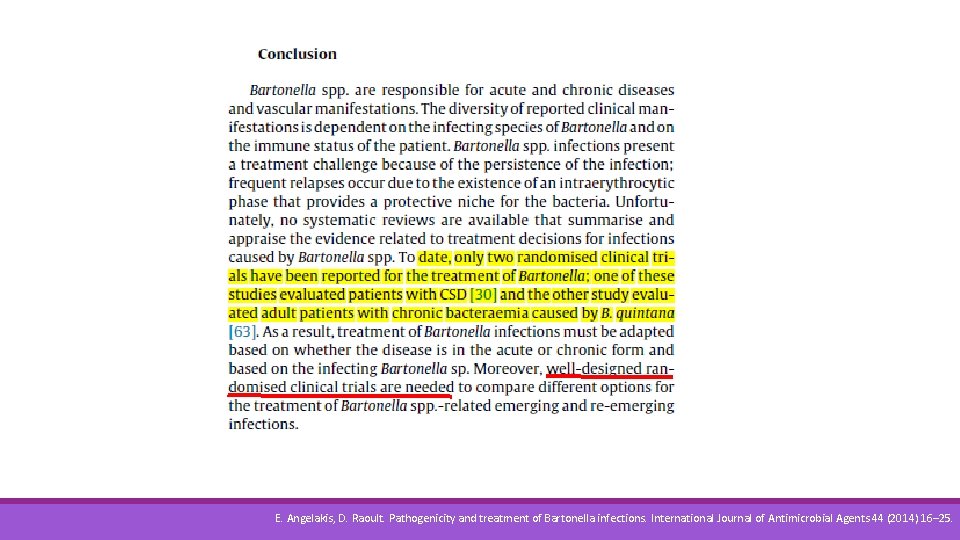 Conclusion

Bartonella spp. are responsible for acute and chronic diseases and vascular manifestations. The diversity of reported clinical manifestations is dependent on the infecting species of Bartonella and on the immune status of the patient. Bartonella spp. infections present a treatment challenge because of the persistence of the infection; frequent relapses occur due to the existence of an intraerythrocytic phase that provides a protective niche for the bacteria. Unfortunately, no systematic reviews are available that summarise and appraise the evidence related to treatment decisions for infections caused by Bartonella spp. To date, only two randomised clinical trials have been reported for the treatment of Bartonella; one of these studies evaluated patients with CSD [30] and the other study evaluated adult patients with chronic bacteraemia caused by B. quintana [63]. As a result, treatment of Bartonella infections must be adapted based on whether the disease is in the acute or chronic form and based on the infecting Bartonella sp. Moreover, well-designed randomised clinical trials are needed to compare different options for the treatment of Bartonella spp.-related emerging and re-emerging infections.

E. Angelakis, D. Raoult. Pathogenicity and treatment of Bartonella infections. International Journal of Antimicrobial Agents 44 (2014) 16–25.